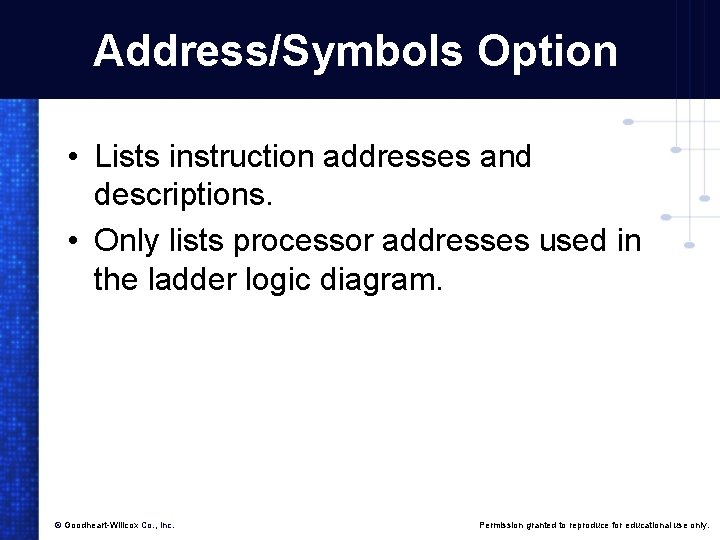 Address/Symbols Option

• Lists instruction addresses and descriptions.
• Only lists processor addresses used in the ladder logic diagram.

© Goodheart-Willcox Co., Inc.

Permission granted to reproduce for educational use only.